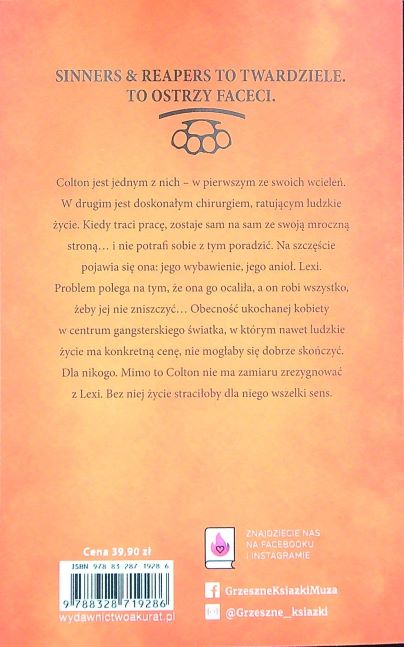 SINNERS & REAPERS TO TWARDZIELE.
TO OSTRZY FACECI.

Colton jest jednym z nich – w pierwszym ze swoich wcieleń. W drugim jest doskonałym chirurgiem, ratującym ludzkie życie. Kiedy traci pracę, zostaje sam na sam ze swoją mroczną stroną… i nie potrafi sobie z tym poradzić. Na szczęście pojawia się ona: jego wybawienie, jego anioł. Lexi. Problem polega na tym, że ona go ocaliła, a on robi wszystko, żeby jej nie zniszczyć… Obecność ukochanej kobiety w centrum gangsterskiego światka, w którym nawet ludzkie życie ma konkretną cenę, nie mogłaby się dobrze skończyć. Dla nikogo. Mimo to Colton nie ma zamiaru zrezygnować z Lexi. Bez niej życie straciłoby dla niego wszelki sens.

Cena 39,90 zł

ISBN 978 83 287 1928 6

9 788328 719286

wydawnictwoakurat.pl

ZNAJDZIECIE NAS NA FACEBOOKU I INSTAGRAMIE

GrzeszneKsiazkiMuza

@Grzeszne_ksiazki